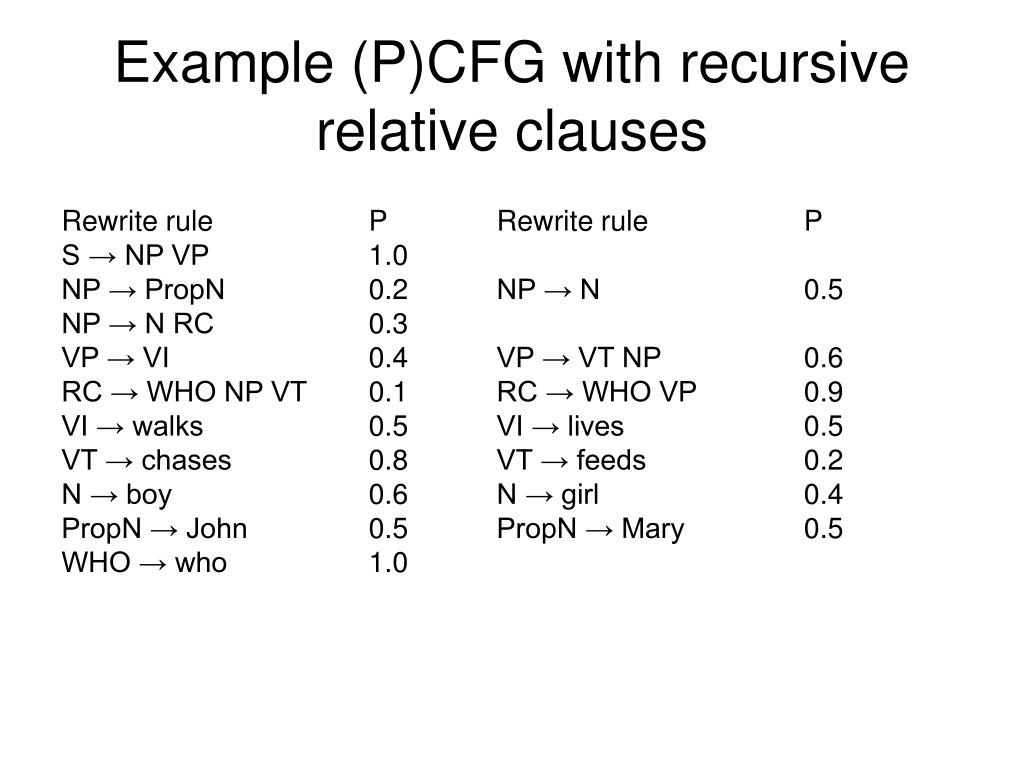 Example (P)CFG with recursive relative clauses

| Rewrite rule | P | Rewrite rule | P |
|---|---|---|---|
| S → NP VP | 1.0 | | |
| NP → PropN | 0.2 | NP → N | 0.5 |
| NP → N RC | 0.3 | | |
| VP → VI | 0.4 | VP → VT NP | 0.6 |
| RC → WHO NP VT | 0.1 | RC → WHO VP | 0.9 |
| VI → walks | 0.5 | VI → lives | 0.5 |
| VT → chases | 0.8 | VT → feeds | 0.2 |
| N → boy | 0.6 | N → girl | 0.4 |
| PropN → John | 0.5 | PropN → Mary | 0.5 |
| WHO → who | 1.0 | | |